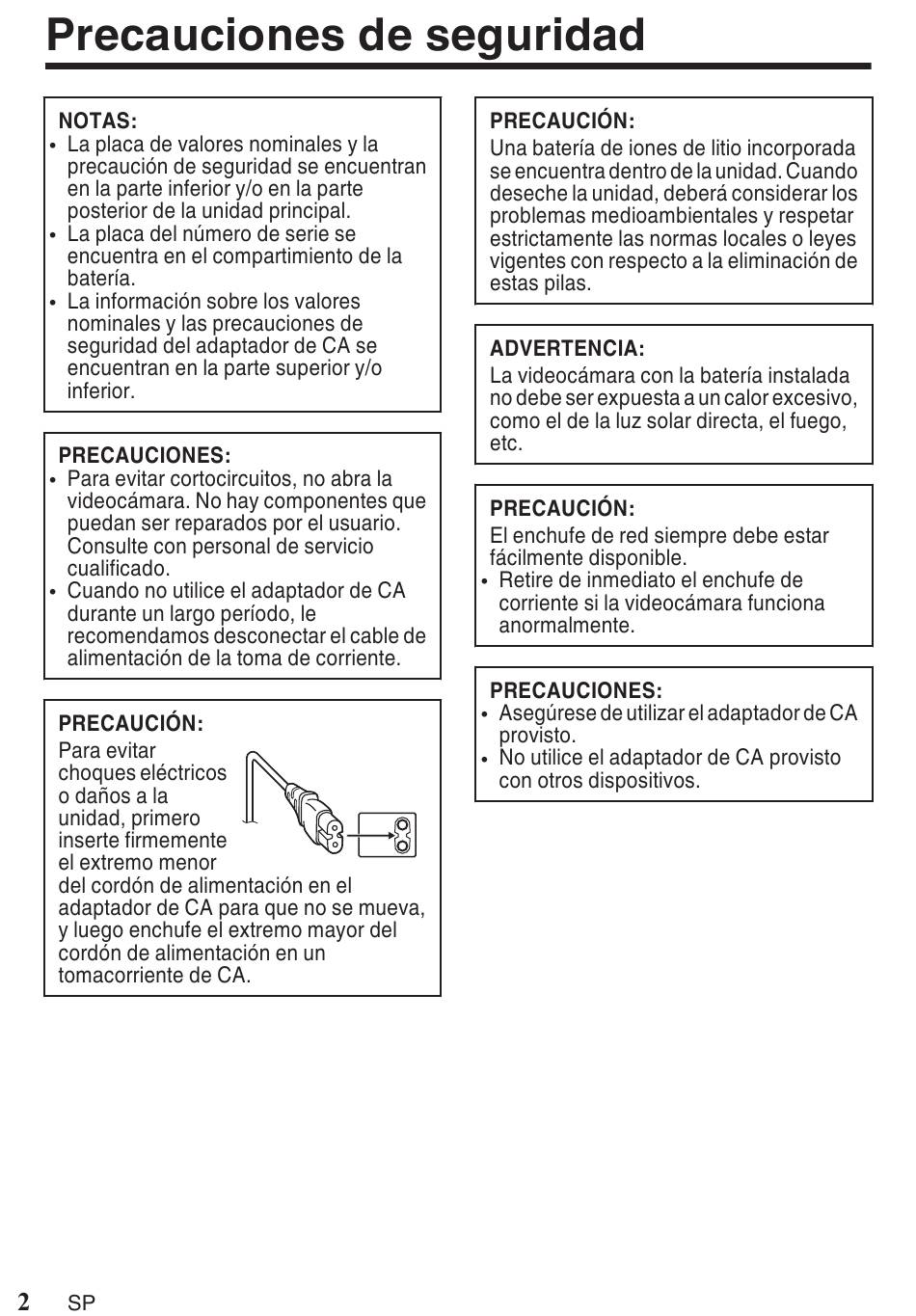 Precauciones de seguridad

NOTAS:
• La placa de valores nominales y la precaución de seguridad se encuentran en la parte inferior y/o en la parte posterior de la unidad principal.
• La placa del número de serie se encuentra en el compartimiento de la batería.
• La información sobre los valores nominales y las precauciones de seguridad del adaptador de CA se encuentran en la parte superior y/o inferior.

PRECAUCIONES:
• Para evitar cortocircuitos, no abra la videocámara. No hay componentes que puedan ser reparados por el usuario. Consulte con personal de servicio cualificado.
• Cuando no utilice el adaptador de CA durante un largo período, le recomendamos desconectar el cable de alimentación de la toma de corriente.

PRECAUCIÓN:
Para evitar choques eléctricos o daños a la unidad, primero inserte firmemente el extremo menor del cordón de alimentación en el adaptador de CA para que no se mueva, y luego enchufe el extremo mayor del cordón de alimentación en un tomacorriente de CA.

PRECAUCIÓN:
Una batería de iones de litio incorporada se encuentra dentro de la unidad. Cuando deseche la unidad, deberá considerar los problemas medioambientales y respetar estrictamente las normas locales o leyes vigentes con respecto a la eliminación de estas pilas.

ADVERTENCIA:
La videocámara con la batería instalada no debe ser expuesta a un calor excesivo, como el de la luz solar directa, el fuego, etc.

PRECAUCIÓN:
El enchufe de red siempre debe estar fácilmente disponible.
• Retire de inmediato el enchufe de corriente si la videocámara funciona anormalmente.

PRECAUCIONES:
• Asegúrese de utilizar el adaptador de CA provisto.
• No utilice el adaptador de CA provisto con otros dispositivos.

2 SP